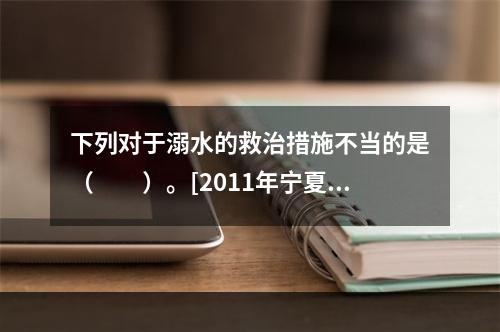 下列对于溺水的救治措施不当的是（　　）。[2011年宁夏...